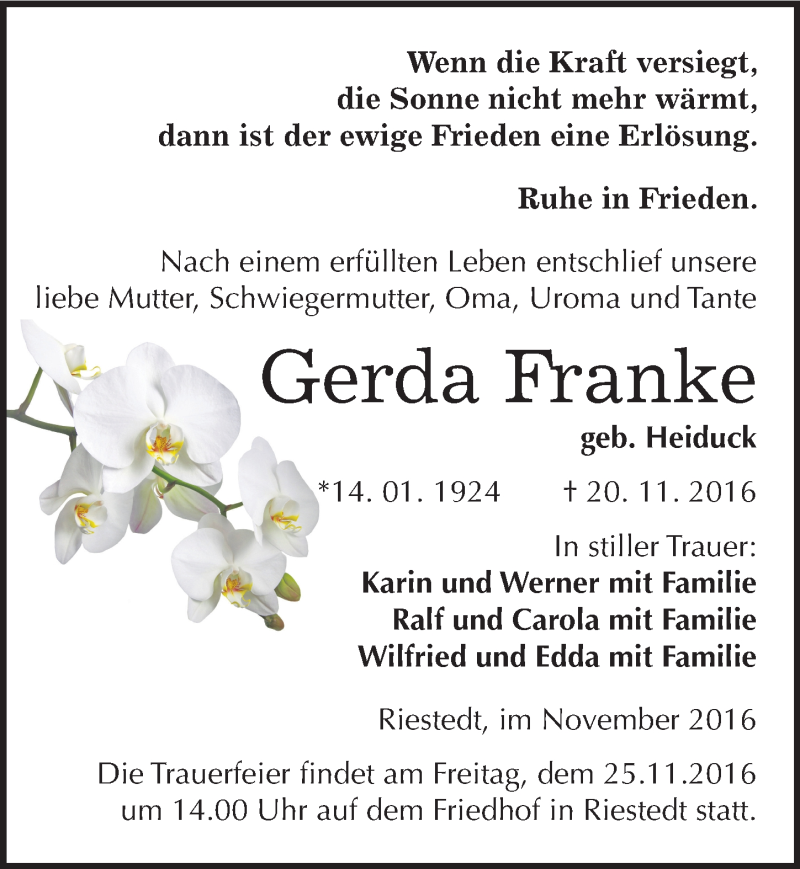 Wenn die Kraft versiegt,
die Sonne nicht mehr wärmt,
dann ist der ewige Frieden eine Erlösung.

Ruhe in Frieden.

Nach einem erfüllten Leben entschlief unsere liebe Mutter, Schwiegermutter, Oma, Uroma und Tante

Gerda Franke
geb. Heiduck

*14. 01. 1924 † 20. 11. 2016

In stiller Trauer:
Karin und Werner mit Familie
Ralf und Carola mit Familie
Wilfried und Edda mit Familie

Riestedt, im November 2016

Die Trauerfeier findet am Freitag, dem 25.11.2016 um 14.00 Uhr auf dem Friedhof in Riestedt statt.